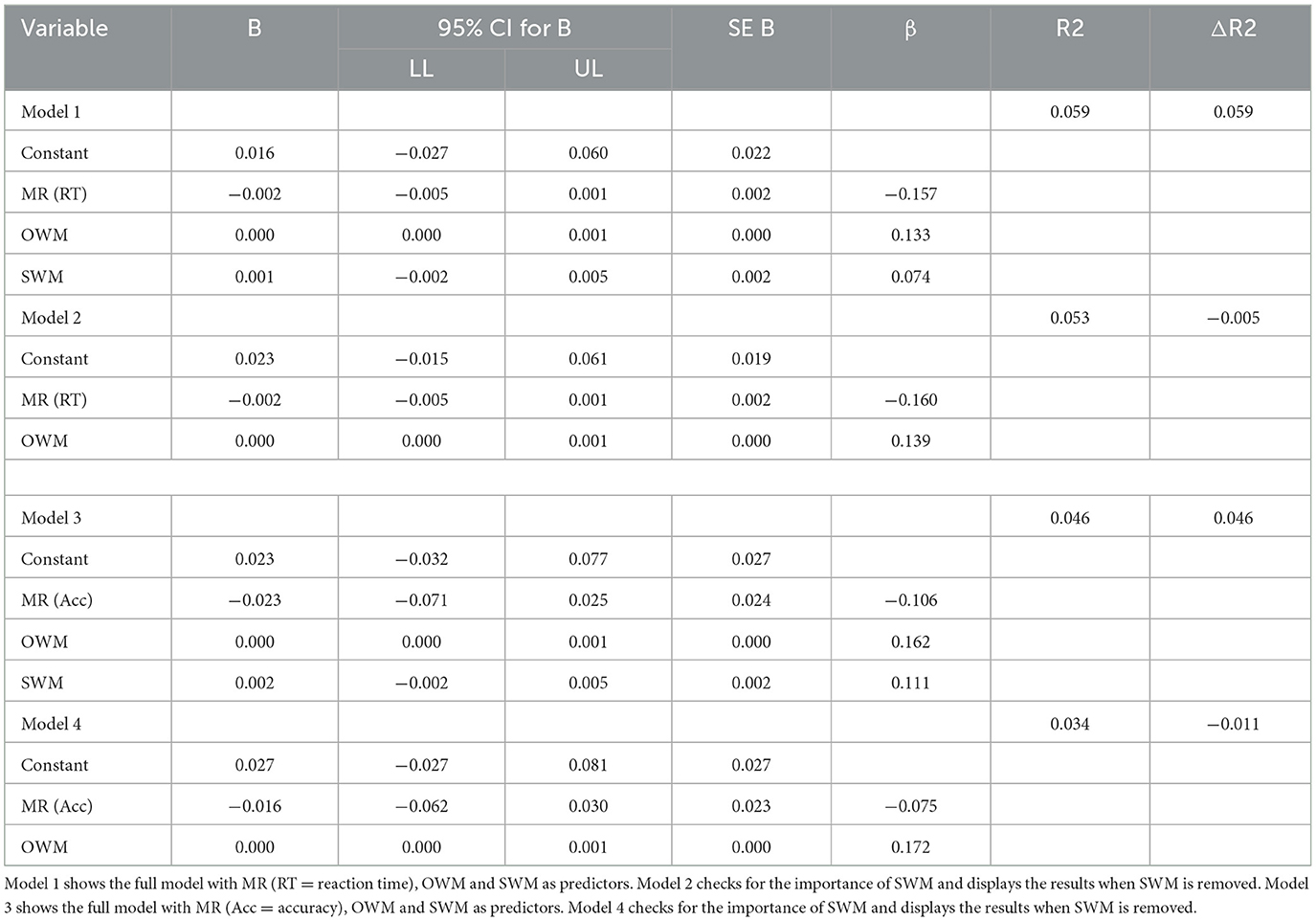 | Variable | B | 95% CI for B LL | 95% CI for B UL | SE B | β | R2 | ΔR2 |
|---|---|---|---|---|---|---|---|
| Model 1 | | | | | | 0.059 | 0.059 |
| Constant | 0.016 | −0.027 | 0.060 | 0.022 | | | |
| MR (RT) | −0.002 | −0.005 | 0.001 | 0.002 | −0.157 | | |
| OWM | 0.000 | 0.000 | 0.001 | 0.000 | 0.133 | | |
| SWM | 0.001 | −0.002 | 0.005 | 0.002 | 0.074 | | |
| Model 2 | | | | | | 0.053 | −0.005 |
| Constant | 0.023 | −0.015 | 0.061 | 0.019 | | | |
| MR (RT) | −0.002 | −0.005 | 0.001 | 0.002 | −0.160 | | |
| OWM | 0.000 | 0.000 | 0.001 | 0.000 | 0.139 | | |
| | | | | | | | |
| Model 3 | | | | | | 0.046 | 0.046 |
| Constant | 0.023 | −0.032 | 0.077 | 0.027 | | | |
| MR (Acc) | −0.023 | −0.071 | 0.025 | 0.024 | −0.106 | | |
| OWM | 0.000 | 0.000 | 0.001 | 0.000 | 0.162 | | |
| SWM | 0.002 | −0.002 | 0.005 | 0.002 | 0.111 | | |
| Model 4 | | | | | | 0.034 | −0.011 |
| Constant | 0.027 | −0.027 | 0.081 | 0.027 | | | |
| MR (Acc) | −0.016 | −0.062 | 0.030 | 0.023 | −0.075 | | |
| OWM | 0.000 | 0.000 | 0.001 | 0.000 | 0.172 | | |

Model 1 shows the full model with MR (RT = reaction time), OWM and SWM as predictors. Model 2 checks for the importance of SWM and displays the results when SWM is removed. Model 3 shows the full model with MR (Acc = accuracy), OWM and SWM as predictors. Model 4 checks for the importance of SWM and displays the results when SWM is removed.